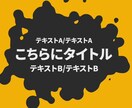 テキストA/テキストA

こちらにタイトル

テキストB/テキストB